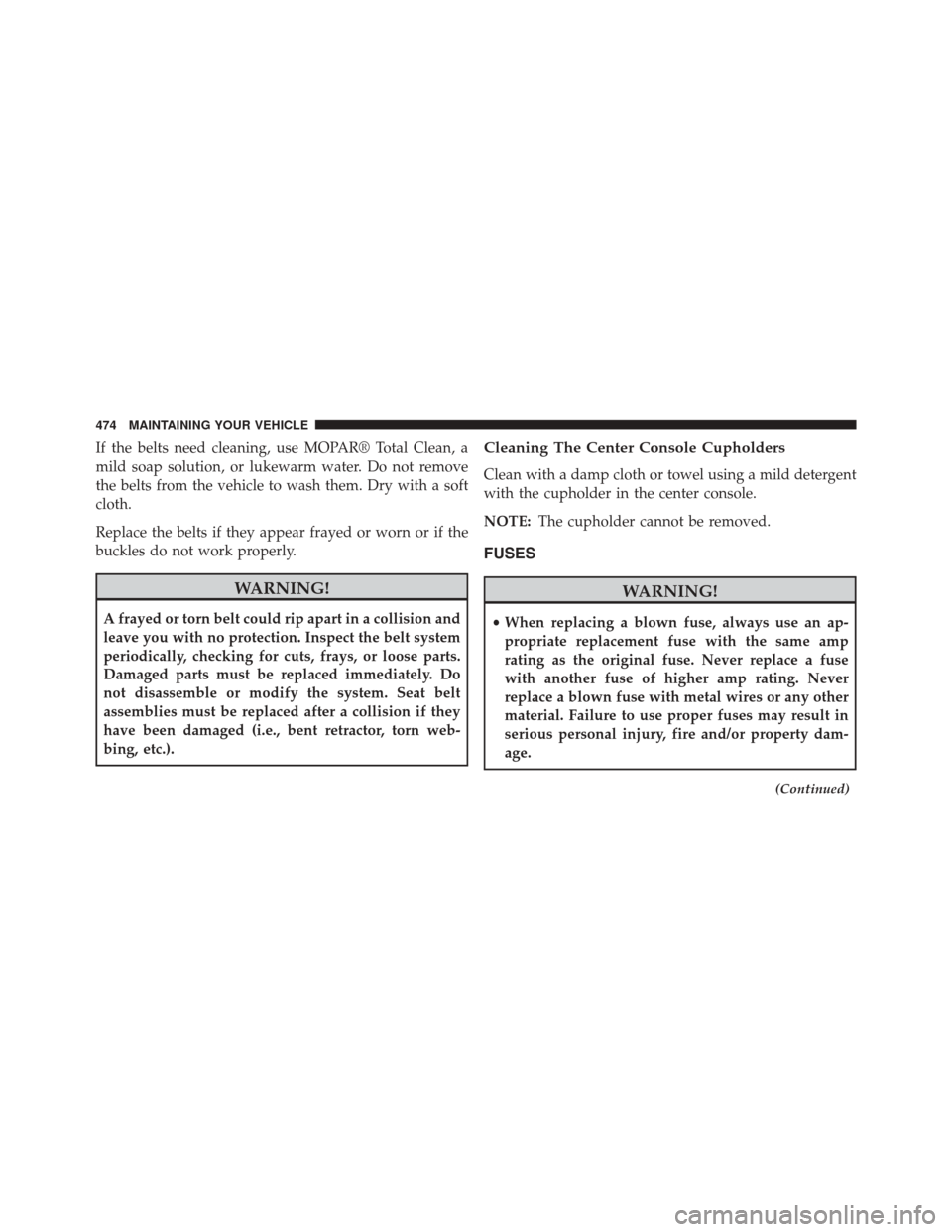 474 MAINTAINING YOUR VEHICLE

If the belts need cleaning, use MOPAR® Total Clean, a mild soap solution, or lukewarm water. Do not remove the belts from the vehicle to wash them. Dry with a soft cloth.

Replace the belts if they appear frayed or worn or if the buckles do not work properly.

WARNING!

A frayed or torn belt could rip apart in a collision and leave you with no protection. Inspect the belt system periodically, checking for cuts, frays, or loose parts. Damaged parts must be replaced immediately. Do not disassemble or modify the system. Seat belt assemblies must be replaced after a collision if they have been damaged (i.e., bent retractor, torn webbing, etc.).

Cleaning The Center Console Cupholders

Clean with a damp cloth or towel using a mild detergent with the cupholder in the center console.

NOTE: The cupholder cannot be removed.

FUSES

WARNING!

• When replacing a blown fuse, always use an appropriate replacement fuse with the same amp rating as the original fuse. Never replace a fuse with another fuse of higher amp rating. Never replace a blown fuse with metal wires or any other material. Failure to use proper fuses may result in serious personal injury, fire and/or property damage.

(Continued)

carmanualsonline.info